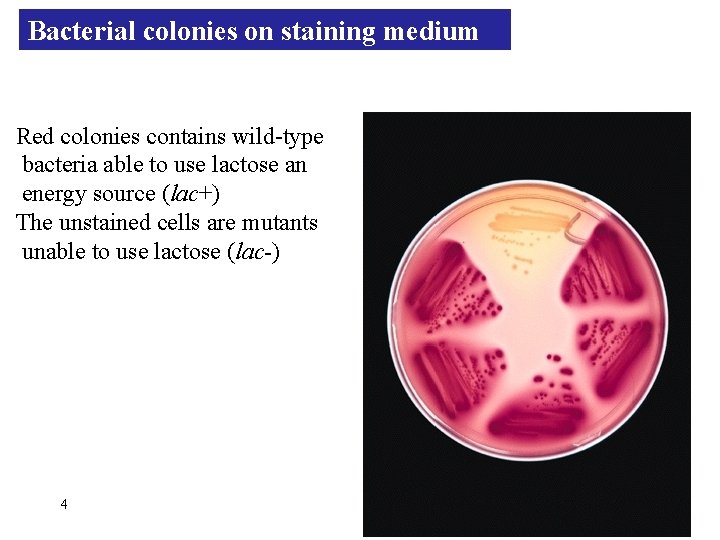 Bacterial colonies on staining medium

Red colonies contains wild-type bacteria able to use lactose an energy source (lac+)

The unstained cells are mutants unable to use lactose (lac-)

4